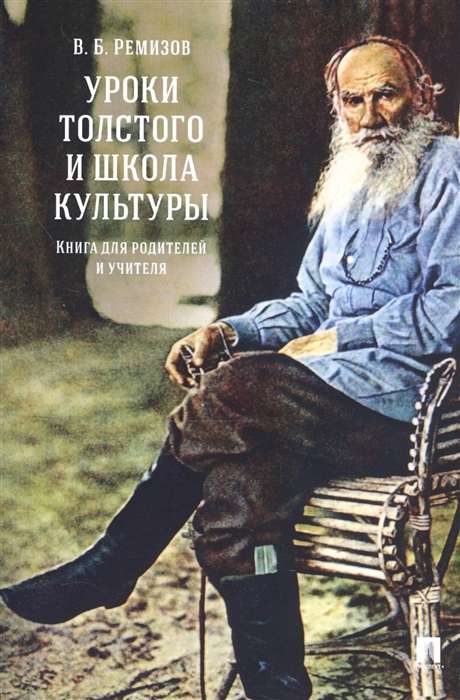 В. Б. Ремизов

УРОКИ ТОЛСТОГО И ШКОЛА КУЛЬТУРЫ

Книга для родителей и учителя